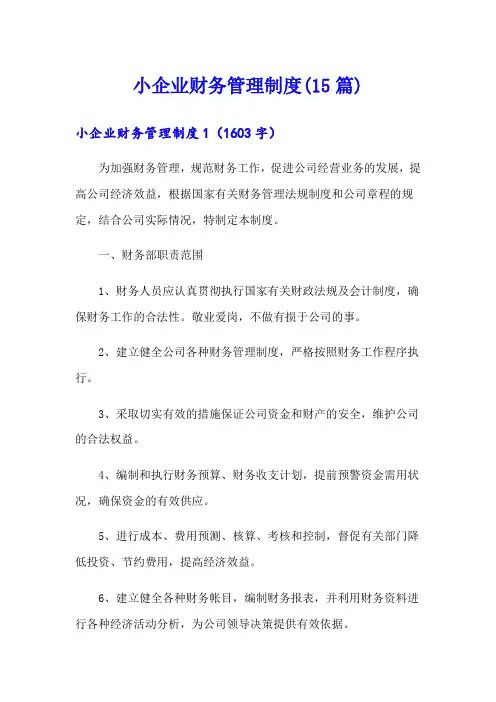 小企业财务管理制度(15篇)

小企业财务管理制度1（1603字）

为加强财务管理，规范财务工作，促进公司经营业务的发展，提高公司经济效益，根据国家有关财务管理法规制度和公司章程的规定，结合公司实际情况，特制定本制度。

一、财务部职责范围

1、财务人员应认真贯彻执行国家有关财政法规及会计制度，确保财务工作的合法性。敬业爱岗，不做有损于公司的事。

2、建立健全公司各种财务管理制度，严格按照财务工作程序执行。

3、采取切实有效的措施保证公司资金和财产的安全，维护公司的合法权益。

4、编制和执行财务预算、财务收支计划，提前预警资金需用状况，确保资金的有效供应。

5、进行成本、费用预测、核算、考核和控制，督促有关部门降低投资、节约费用，提高经济效益。

6、建立健全各种财务帐目，编制财务报表，并利用财务资料进行各种经济活动分析，为公司领导决策提供有效依据。